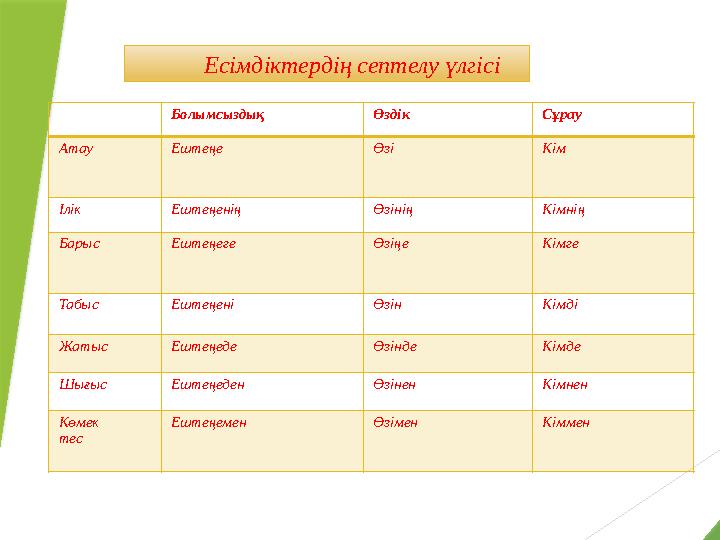 Есімдіктердің септелу үлгісі

|  | Болымсыздық | Өздік | Сұрау |
|---|---|---|---|
| Атау | Ештеңе | Өзі | Кім |
| Ілік | Ештеңенің | Өзінің | Кімнің |
| Барыс | Ештеңеге | Өзіңе | Кімге |
| Табыс | Ештеңені | Өзін | Кімді |
| Жатыс | Ештеңеде | Өзінде | Кімде |
| Шығыс | Ештеңеден | Өзінен | Кімнен |
| Көмек тес | Ештеңемен | Өзімен | Кіммен |